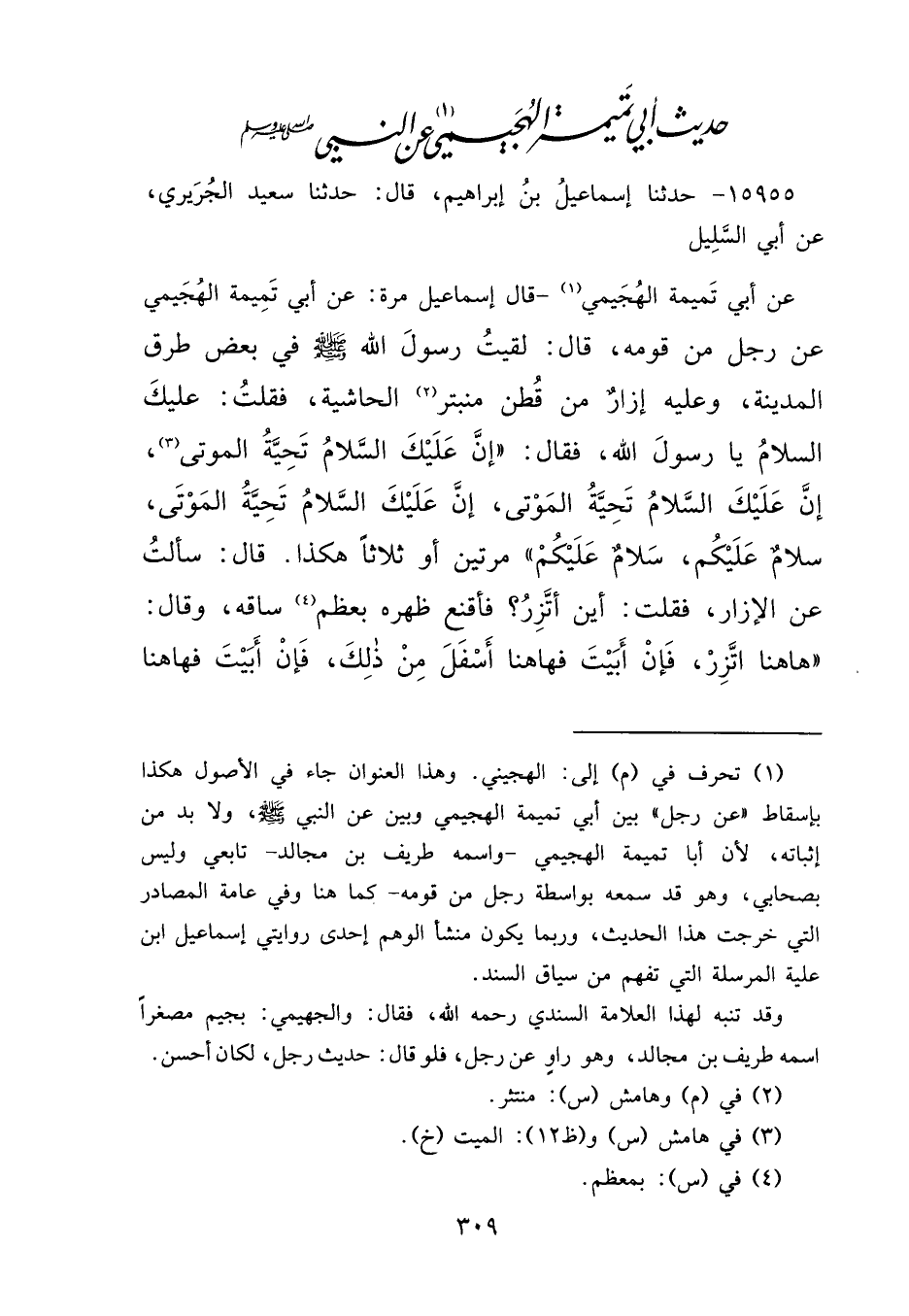 حديث أبي تميمة الهجيمي(١) عن النبي ﷺ

١٥٩٥٥- حدثنا إسماعيلُ بنُ إبراهيم، قال: حدثنا سعيد الجُرَيري، عن أبي السَّلِيل

عن أبي تَميمة الهُجَيمي(١) -قال إسماعيل مرة: عن أبي تَمِيمة الهُجَيمي عن رجل من قومه، قال: لقيتُ رسولَ الله ﷺ في بعض طرق المدينة، وعليه إزارٌ من قُطن منبتر(٢) الحاشية، فقلتُ: عليكَ السلامُ يا رسولَ الله، فقال: «إنَّ عَلَيْكَ السَّلامُ تَحِيَّةُ الموتى(٣)، إنَّ عَلَيْكَ السَّلامُ تَحِيَّةُ المَوْتى، إنَّ عَلَيْكَ السَّلامُ تَحِيَّةُ المَوْتَى، سلامٌ عَلَيْكُم، سَلامٌ عَلَيْكُمْ» مرتين أو ثلاثاً هكذا. قال: سألتُ عن الإزار، فقلت: أين أتَّزِرُ؟ فأقنع ظهره بعظم(٤) ساقه، وقال: «هاهنا اتَّزِرْ، فَإنْ أَبَيْتَ فهاهنا أَسْفَلَ مِنْ ذٰلِكَ، فَإنْ أَبَيْتَ فهاهنا

(١) تحرف في (م) إلى: الهجيني. وهذا العنوان جاء في الأصول هكذا بإسقاط «عن رجل» بين أبي تميمة الهجيمي وبين عن النبي ﷺ، ولا بد من إثباته، لأن أبا تميمة الهجيمي -واسمه طريف بن مجالد- تابعي وليس بصحابي، وهو قد سمعه بواسطة رجل من قومه- كما هنا وفي عامة المصادر التي خرجت هذا الحديث، وربما يكون منشأ الوهم إحدى روايتي إسماعيل ابن علية المرسلة التي تفهم من سياق السند.

وقد تنبه لهذا العلامة السندي رحمه الله، فقال: والجهيمي: بجيم مصغراً اسمه طريف بن مجالد، وهو راوٍ عن رجل، فلو قال: حديث رجل، لكان أحسن.

(٢) في (م) وهامش (س): منتثر.

(٣) في هامش (س) و(ظ١٢): الميت (خ).

(٤) في (س): بمعظم.

٣٠٩